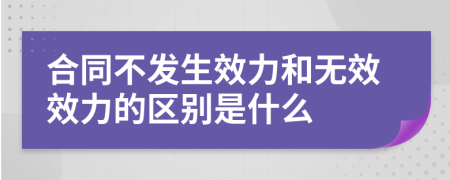 合同不发生效力和无效效力的区别是什么